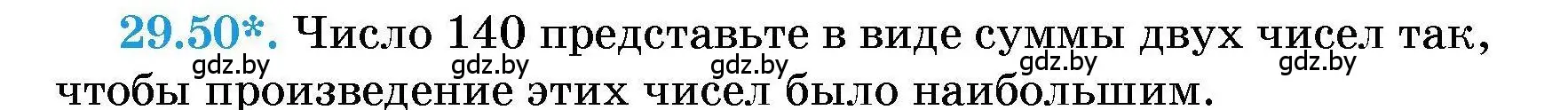 29.50*. Число 140 представьте в виде суммы двух чисел так, чтобы произведение этих чисел было наибольшим.

gdz.by gdz.by gdz.by gdz.by gdz.by